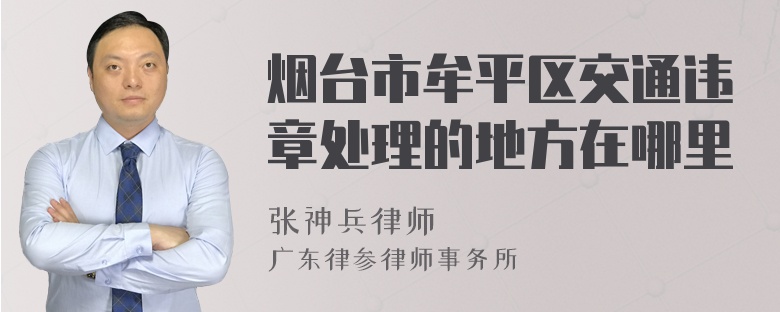 烟台市牟平区交通违章处理的地方在哪里

张神兵律师
广东律参律师事务所